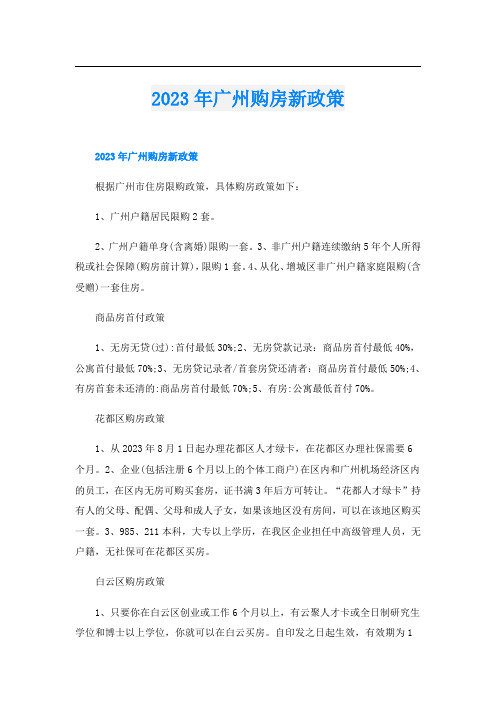 2023年广州购房新政策

2023年广州购房新政策

根据广州市住房限购政策，具体购房政策如下：

1、广州户籍居民限购2套。

2、广州户籍单身(含离婚)限购一套。3、非广州户籍连续缴纳5年个人所得税或社会保障(购房前计算)，限购1套。4、从化、增城区非广州户籍家庭限购(含受赠)一套住房。

商品房首付政策

1、无房无贷(过):首付最低30%;2、无房贷款记录：商品房首付最低40%，公寓首付最低70%;3、无房贷记录者/首套房贷还清者：商品房首付最低50%;4、有房首套未还清的:商品房首付最低70%;5、有房:公寓最低首付70%。

花都区购房政策

1、从2023年8月1日起办理花都区人才绿卡，在花都区办理社保需要6个月。2、企业(包括注册6个月以上的个体工商户)在区内和广州机场经济区内的员工，在区内无房可购买套房，证书满3年后方可转让。“花都人才绿卡”持有人的父母、配偶、父母和成人子女，如果该地区没有房间，可以在该地区购买一套。3、985、211本科，大专以上学历，在我区企业担任中高级管理人员，无户籍，无社保可在花都区买房。

白云区购房政策

1、只要你在白云区创业或工作6个月以上，有云聚人才卡或全日制研究生学位和博士以上学位，你就可以在白云买房。自印发之日起生效，有效期为1